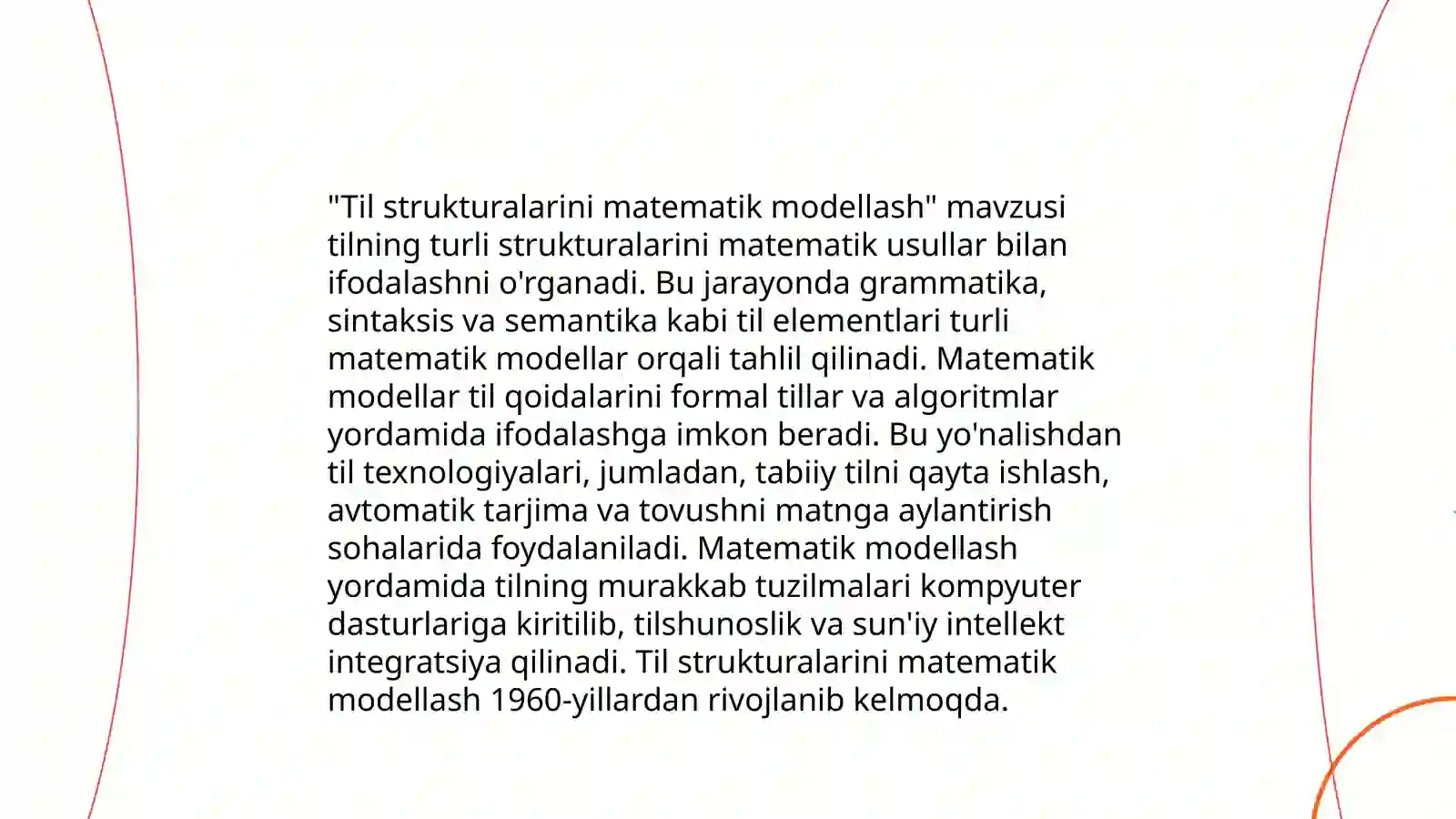 "Til strukturalarini matematik modellash" mavzusi tilning turli strukturalarini matematik usullar bilan ifodalashni o'rganadi. Bu jarayonda grammatika, sintaksis va semantika kabi til elementlari turli matematik modellar orqali tahlil qilinadi. Matematik modellar til qoidalarini formal tillar va algoritmlar yordamida ifodalashga imkon beradi. Bu yo'nalishdan til texnologiyalari, jumladan, tabiiy tilni qayta ishlash, avtomatik tarjima va tovushni matnga aylantirish sohalarida foydalaniladi. Matematik modellash yordamida tilning murakkab tuzilmalari kompyuter dasturlariga kiritilib, tilshunoslik va sun'iy intellekt integratsiya qilinadi. Til strukturalarini matematik modellash 1960-yillardan rivojlanib kelmoqda.